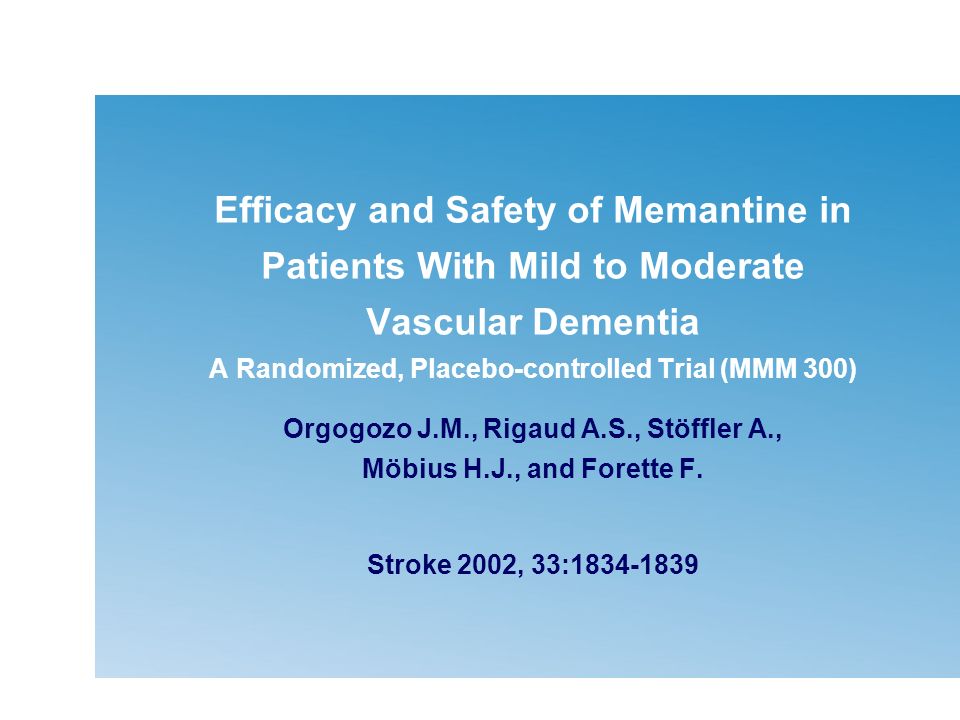 Efficacy and Safety of Memantine in Patients With Mild to Moderate Vascular Dementia

A Randomized, Placebo-controlled Trial (MMM 300)

Orgogozo J.M., Rigaud A.S., Stöffler A., Möbius H.J., and Forette F.

Stroke 2002, 33:1834-1839